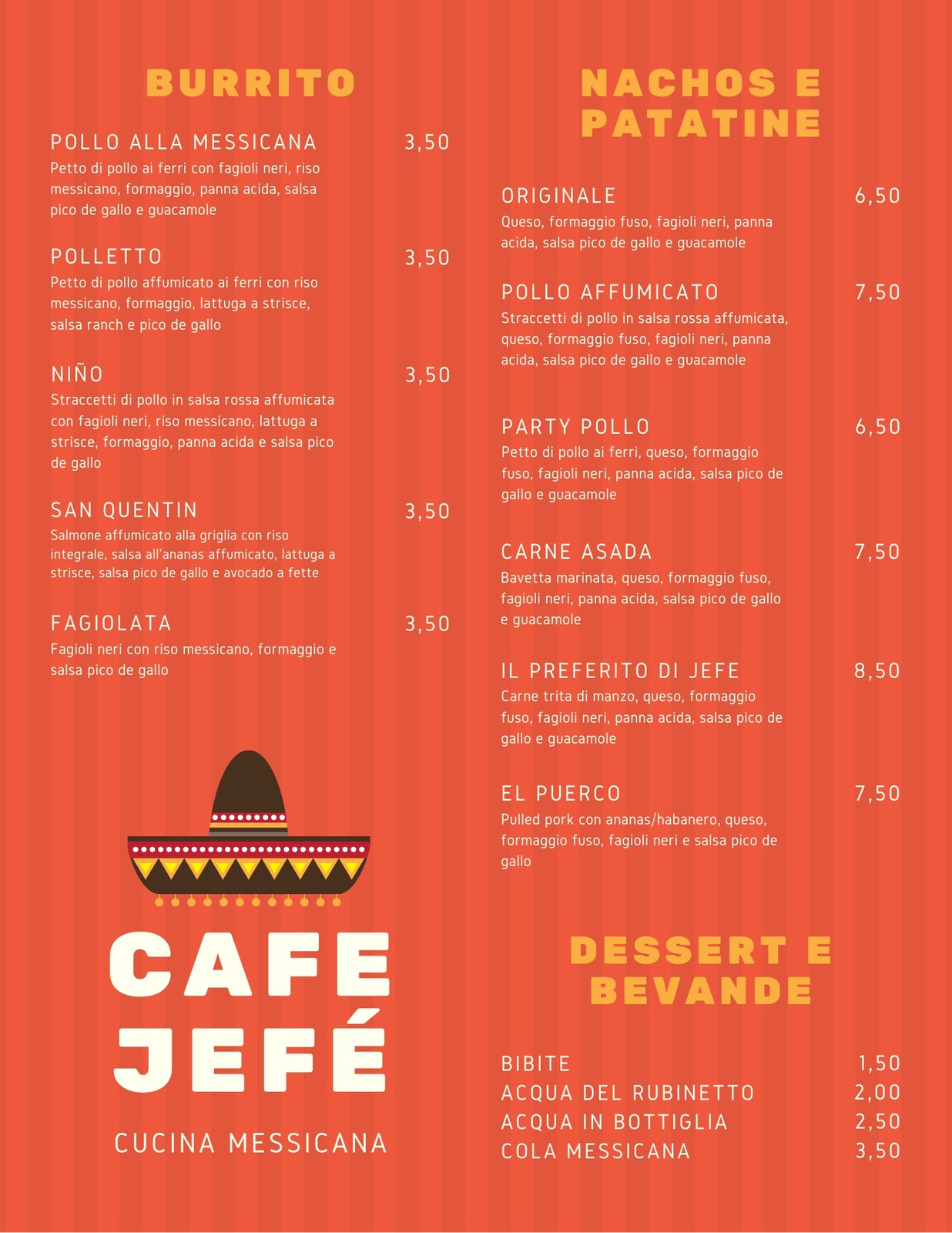 BURRITO

POLLO ALLA MESSICANA 3,50
Petto di pollo ai ferri con fagioli neri, riso messicano, formaggio, panna acida, salsa pico de gallo e guacamole

POLLETTO 3,50
Petto di pollo affumicato ai ferri con riso messicano, formaggio, lattuga a strisce, salsa ranch e pico de gallo

NIÑO 3,50
Straccetti di pollo in salsa rossa affumicata con fagioli neri, riso messicano, lattuga a strisce, formaggio, panna acida e salsa pico de gallo

SAN QUENTIN 3,50
Salmone affumicato alla griglia con riso integrale, salsa all'ananas affumicato, lattuga a strisce, salsa pico de gallo e avocado a fette

FAGIOLATA 3,50
Fagioli neri con riso messicano, formaggio e salsa pico de gallo

CAFE JEFÉ

CUCINA MESSICANA

NACHOS E PATATINE

ORIGINALE 6,50
Queso, formaggio fuso, fagioli neri, panna acida, salsa pico de gallo e guacamole

POLLO AFFUMICATO 7,50
Straccetti di pollo in salsa rossa affumicata, queso, formaggio fuso, fagioli neri, panna acida, salsa pico de gallo e guacamole

PARTY POLLO 6,50
Petto di pollo ai ferri, queso, formaggio fuso, fagioli neri, panna acida, salsa pico de gallo e guacamole

CARNE ASADA 7,50
Bavetta marinata, queso, formaggio fuso, fagioli neri, panna acida, salsa pico de gallo e guacamole

IL PREFERITO DI JEFE 8,50
Carne trita di manzo, queso, formaggio fuso, fagioli neri, panna acida, salsa pico de gallo e guacamole

EL PUERCO 7,50
Pulled pork con ananas/habanero, queso, formaggio fuso, fagioli neri e salsa pico de gallo

DESSERT E BEVANDE

BIBITE 1,50
ACQUA DEL RUBINETTO 2,00
ACQUA IN BOTTIGLIA 2,50
COLA MESSICANA 3,50